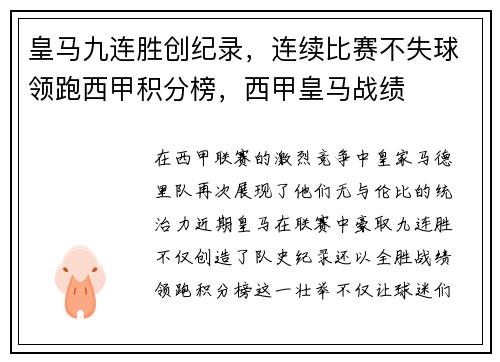 皇马九连胜创纪录，连续比赛不失球领跑西甲积分榜，西甲皇马战绩

在西甲联赛的激烈竞争中皇家马德里队再次展现了他们无与伦比的统治力近期皇马在联赛中豪取九连胜不仅创造了队史纪录还以全胜战绩领跑积分榜这一壮举不仅让球迷们